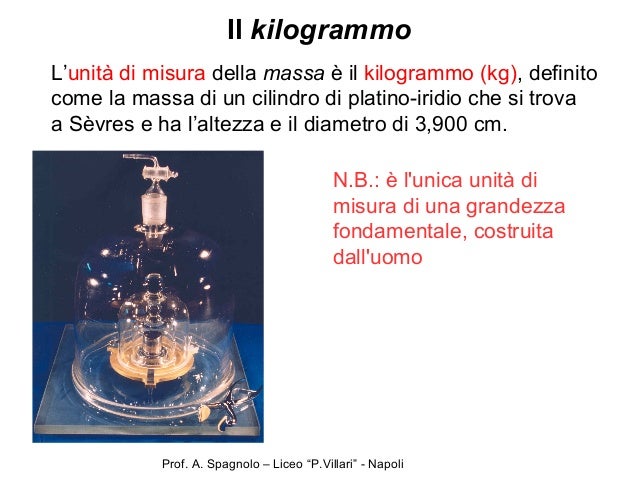 Il kilogrammo

L’unità di misura della massa è il kilogrammo (kg), definito come la massa di un cilindro di platino-iridio che si trova a Sèvres e ha l’altezza e il diametro di 3,900 cm.

N.B.: è l'unica unità di misura di una grandezza fondamentale, costruita dall'uomo

Prof. A. Spagnolo – Liceo “P.Villari” - Napoli